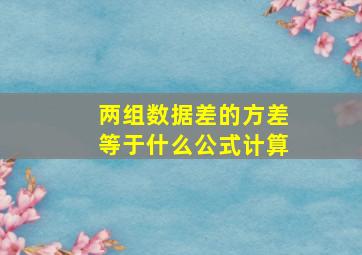 两组数据差的方差
等于什么公式计算